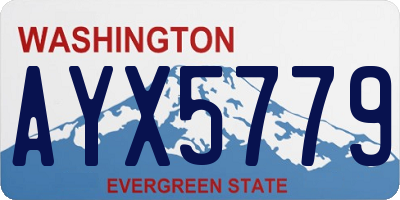 WASHINGTON
AYX5779
EVERGREEN STATE